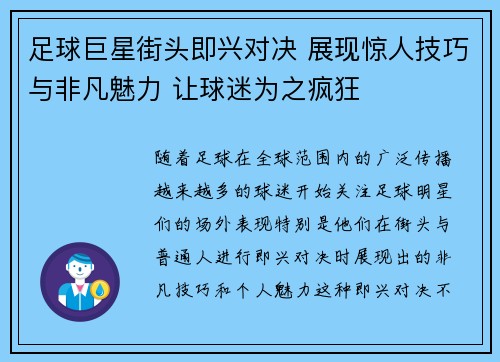 足球巨星街头即兴对决 展现惊人技巧与非凡魅力 让球迷为之疯狂

随着足球在全球范围内的广泛传播越来越多的球迷开始关注足球明星们的场外表现特别是他们在街头与普通人进行即兴对决时展现出的非凡技巧和个人魅力这种即兴对决不